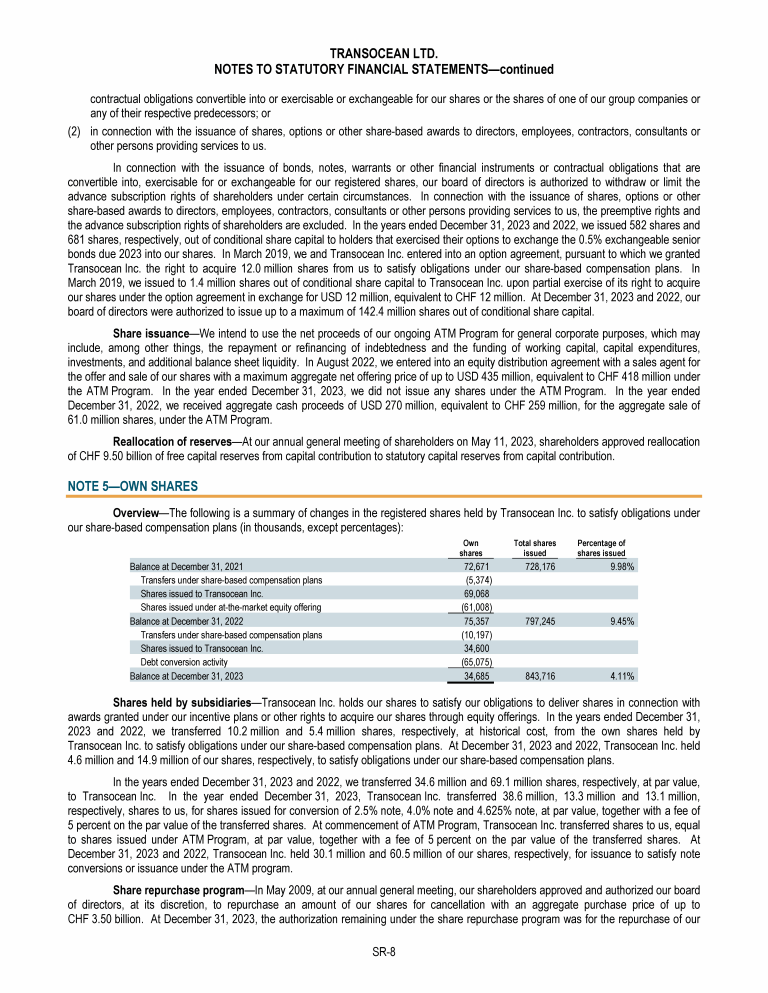 TRANSOCEAN LTD.
NOTES TO STATUTORY FINANCIAL STATEMENTS—continued

contractual obligations convertible into or exercisable or exchangeable for our shares or the shares of one of our group companies or any of their respective predecessors; or

(2) in connection with the issuance of shares, options or other share-based awards to directors, employees, contractors, consultants or other persons providing services to us.

In connection with the issuance of bonds, notes, warrants or other financial instruments or contractual obligations that are convertible into, exercisable for or exchangeable for our registered shares, our board of directors is authorized to withdraw or limit the advance subscription rights of shareholders under certain circumstances. In connection with the issuance of shares, options or other share-based awards to directors, employees, contractors, consultants or other persons providing services to us, the preemptive rights and the advance subscription rights of shareholders are excluded. In the years ended December 31, 2023 and 2022, we issued 582 shares and 681 shares, respectively, out of conditional share capital to holders that exercised their options to exchange the 0.5% exchangeable senior bonds due 2023 into our shares. In March 2019, we and Transocean Inc. entered into an option agreement, pursuant to which we granted Transocean Inc. the right to acquire 12.0 million shares from us to satisfy obligations under our share-based compensation plans. In March 2019, we issued to 1.4 million shares out of conditional share capital to Transocean Inc. upon partial exercise of its right to acquire our shares under the option agreement in exchange for USD 12 million, equivalent to CHF 12 million. At December 31, 2023 and 2022, our board of directors were authorized to issue up to a maximum of 142.4 million shares out of conditional share capital.

Share issuance—We intend to use the net proceeds of our ongoing ATM Program for general corporate purposes, which may include, among other things, the repayment or refinancing of indebtedness and the funding of working capital, capital expenditures, investments, and additional balance sheet liquidity. In August 2022, we entered into an equity distribution agreement with a sales agent for the offer and sale of our shares with a maximum aggregate net offering price of up to USD 435 million, equivalent to CHF 418 million under the ATM Program. In the year ended December 31, 2023, we did not issue any shares under the ATM Program. In the year ended December 31, 2022, we received aggregate cash proceeds of USD 270 million, equivalent to CHF 259 million, for the aggregate sale of 61.0 million shares, under the ATM Program.

Reallocation of reserves—At our annual general meeting of shareholders on May 11, 2023, shareholders approved reallocation of CHF 9.50 billion of free capital reserves from capital contribution to statutory capital reserves from capital contribution.

NOTE 5—OWN SHARES

Overview—The following is a summary of changes in the registered shares held by Transocean Inc. to satisfy obligations under our share-based compensation plans (in thousands, except percentages):

| | Own shares | Total shares issued | Percentage of shares issued |
|---|---|---|---|
| Balance at December 31, 2021 | 72,671 | 728,176 | 9.98% |
| Transfers under share-based compensation plans | (5,374) | | |
| Shares issued to Transocean Inc. | 69,068 | | |
| Shares issued under at-the-market equity offering | (61,008) | | |
| Balance at December 31, 2022 | 75,357 | 797,245 | 9.45% |
| Transfers under share-based compensation plans | (10,197) | | |
| Shares issued to Transocean Inc. | 34,600 | | |
| Debt conversion activity | (65,075) | | |
| Balance at December 31, 2023 | 34,685 | 843,716 | 4.11% |

Shares held by subsidiaries—Transocean Inc. holds our shares to satisfy our obligations to deliver shares in connection with awards granted under our incentive plans or other rights to acquire our shares through equity offerings. In the years ended December 31, 2023 and 2022, we transferred 10.2 million and 5.4 million shares, respectively, at historical cost, from the own shares held by Transocean Inc. to satisfy obligations under our share-based compensation plans. At December 31, 2023 and 2022, Transocean Inc. held 4.6 million and 14.9 million of our shares, respectively, to satisfy obligations under our share-based compensation plans.

In the years ended December 31, 2023 and 2022, we transferred 34.6 million and 69.1 million shares, respectively, at par value, to Transocean Inc. In the year ended December 31, 2023, Transocean Inc. transferred 38.6 million, 13.3 million and 13.1 million, respectively, shares to us, for shares issued for conversion of 2.5% note, 4.0% note and 4.625% note, at par value, together with a fee of 5 percent on the par value of the transferred shares. At commencement of ATM Program, Transocean Inc. transferred shares to us, equal to shares issued under ATM Program, at par value, together with a fee of 5 percent on the par value of the transferred shares. At December 31, 2023 and 2022, Transocean Inc. held 30.1 million and 60.5 million of our shares, respectively, for issuance to satisfy note conversions or issuance under the ATM program.

Share repurchase program—In May 2009, at our annual general meeting, our shareholders approved and authorized our board of directors, at its discretion, to repurchase an amount of our shares for cancellation with an aggregate purchase price of up to CHF 3.50 billion. At December 31, 2023, the authorization remaining under the share repurchase program was for the repurchase of our

SR-8